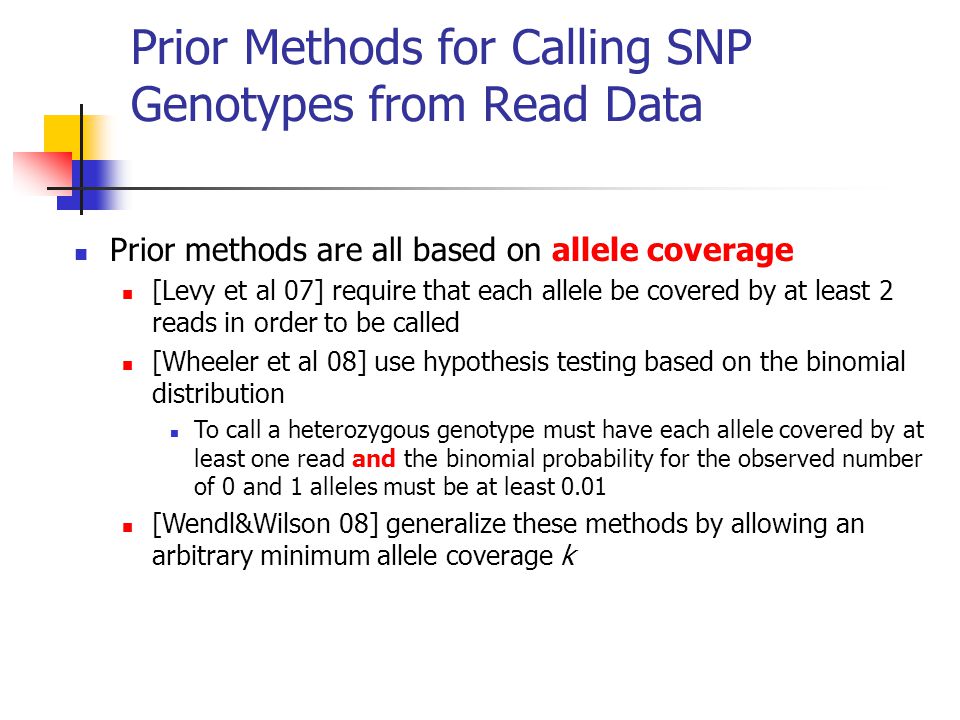 Prior Methods for Calling SNP Genotypes from Read Data

Prior methods are all based on allele coverage

[Levy et al 07] require that each allele be covered by at least 2 reads in order to be called

[Wheeler et al 08] use hypothesis testing based on the binomial distribution

To call a heterozygous genotype must have each allele covered by at least one read and the binomial probability for the observed number of 0 and 1 alleles must be at least 0.01

[Wendl&Wilson 08] generalize these methods by allowing an arbitrary minimum allele coverage $k$